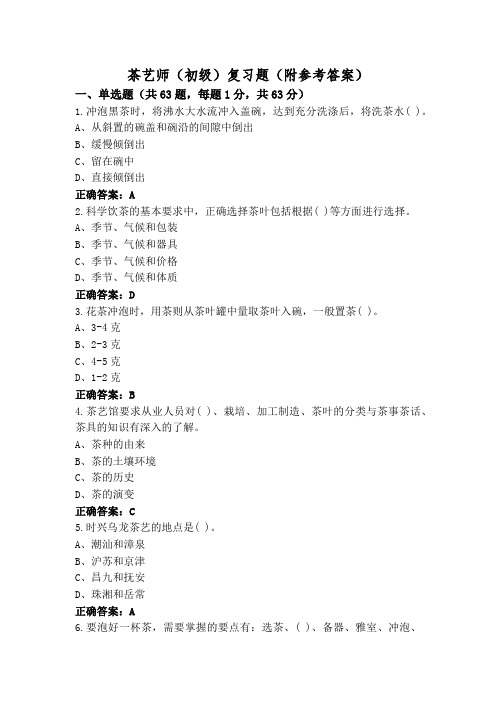 茶艺师（初级）复习题（附参考答案）

一、单选题（共63题，每题1分，共63分）

1.冲泡黑茶时，将沸水大水流冲入盖碗，达到充分洗涤后，将洗茶水( )。
A、从斜置的碗盖和碗沿的间隙中倒出
B、缓慢倾倒出
C、留在碗中
D、直接倾倒出
正确答案：A

2.科学饮茶的基本要求中，正确选择茶叶包括根据( )等方面进行选择。
A、季节、气候和包装
B、季节、气候和器具
C、季节、气候和价格
D、季节、气候和体质
正确答案：D

3.花茶冲泡时，用茶则从茶叶罐中量取茶叶入碗，一般置茶( )。
A、3-4克
B、2-3克
C、4-5克
D、1-2克
正确答案：B

4.茶艺馆要求从业人员对( )、栽培、加工制造、茶叶的分类与茶事茶话、茶具的知识有深入的了解。
A、茶种的由来
B、茶的土壤环境
C、茶的历史
D、茶的演变
正确答案：C

5.时兴乌龙茶艺的地点是( )。
A、潮汕和漳泉
B、沪苏和京津
C、昌九和抚安
D、珠湘和岳常
正确答案：A

6.要泡好一杯茶，需要掌握的要点有：选茶、( )、备器、雅室、冲泡、